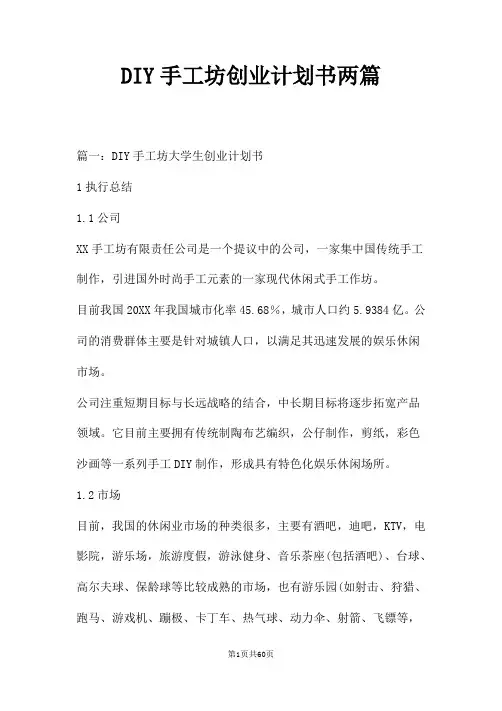 DIY 手工坊创业计划书两篇

篇一：DIY 手工坊大学生创业计划书

1 执行总结

1.1 公司

XX 手工坊有限责任公司是一个提议中的公司，一家集中国传统手工制作，引进国外时尚手工元素的一家现代休闲式手工作坊。

目前我国 20XX 年我国城市化率 45.68%，城市人口约 5.9384 亿。公司的消费群体主要是针对城镇人口，以满足其迅速发展的娱乐休闲市场。

公司注重短期目标与长远战略的结合，中长期目标将逐步拓宽产品领域。它目前主要拥有传统制陶布艺编织，公仔制作，剪纸，彩色沙画等一系列手工 DIY 制作，形成具有特色化娱乐休闲场所。

1.2 市场

目前，我国的休闲业市场的种类很多，主要有酒吧，迪吧，KTV，电影院，游乐场，旅游度假，游泳健身、音乐茶座(包括酒吧)、台球、高尔夫球、保龄球等比较成熟的市场，也有游乐园(如射击、狩猎、跑马、游戏机、蹦极、卡丁车、热气球、动力伞、射箭、飞镖等，

第1页共60页